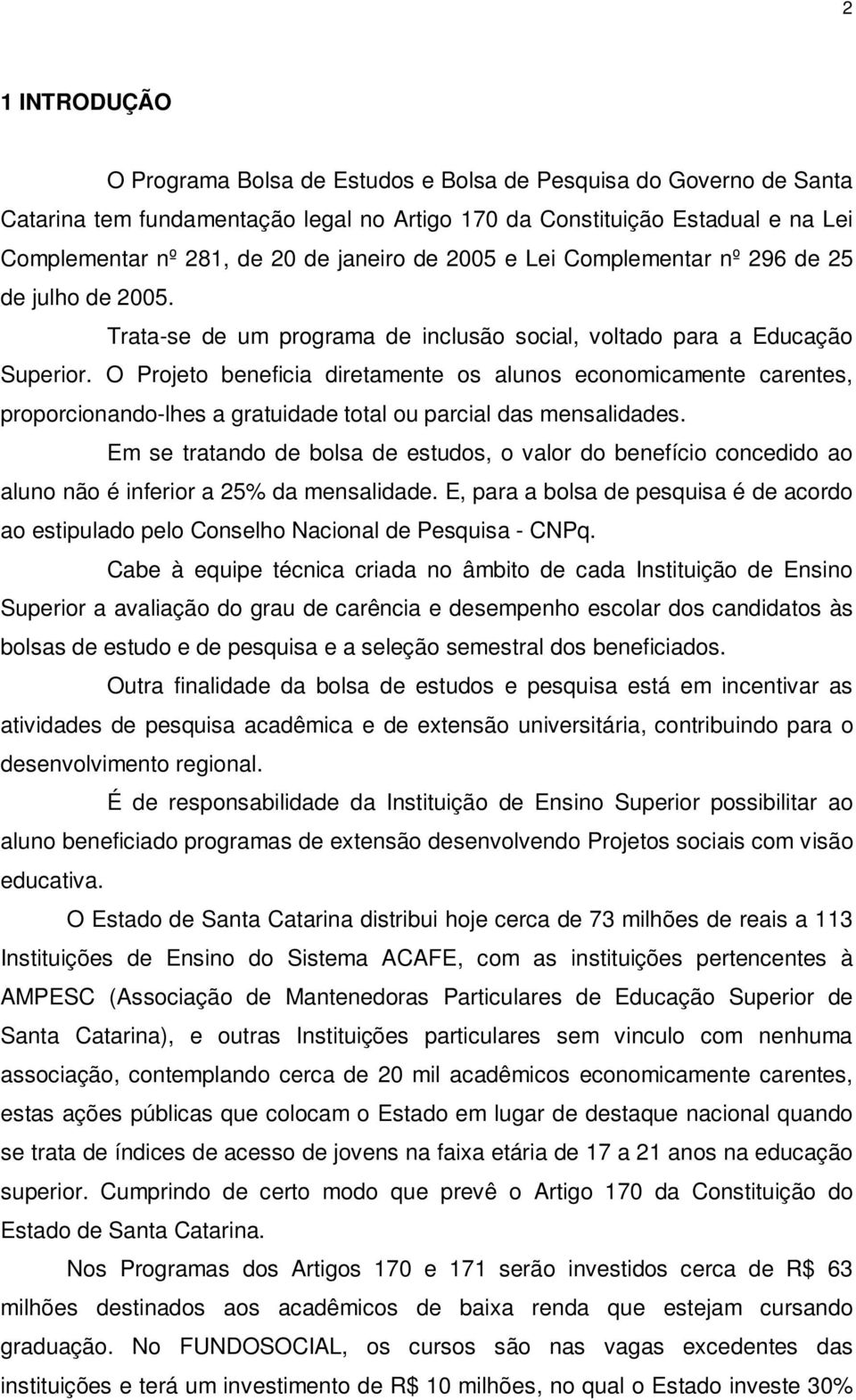 2

1 INTRODUÇÃO

O Programa Bolsa de Estudos e Bolsa de Pesquisa do Governo de Santa Catarina tem fundamentação legal no Artigo 170 da Constituição Estadual e na Lei Complementar nº 281, de 20 de janeiro de 2005 e Lei Complementar nº 296 de 25 de julho de 2005.

Trata-se de um programa de inclusão social, voltado para a Educação Superior. O Projeto beneficia diretamente os alunos economicamente carentes, proporcionando-lhes a gratuidade total ou parcial das mensalidades.

Em se tratando de bolsa de estudos, o valor do benefício concedido ao aluno não é inferior a 25% da mensalidade. E, para a bolsa de pesquisa é de acordo ao estipulado pelo Conselho Nacional de Pesquisa - CNPq.

Cabe à equipe técnica criada no âmbito de cada Instituição de Ensino Superior a avaliação do grau de carência e desempenho escolar dos candidatos às bolsas de estudo e de pesquisa e a seleção semestral dos beneficiados.

Outra finalidade da bolsa de estudos e pesquisa está em incentivar as atividades de pesquisa acadêmica e de extensão universitária, contribuindo para o desenvolvimento regional.

É de responsabilidade da Instituição de Ensino Superior possibilitar ao aluno beneficiado programas de extensão desenvolvendo Projetos sociais com visão educativa.

O Estado de Santa Catarina distribui hoje cerca de 73 milhões de reais a 113 Instituições de Ensino do Sistema ACAFE, com as instituições pertencentes à AMPESC (Associação de Mantenedoras Particulares de Educação Superior de Santa Catarina), e outras Instituições particulares sem vinculo com nenhuma associação, contemplando cerca de 20 mil acadêmicos economicamente carentes, estas ações públicas que colocam o Estado em lugar de destaque nacional quando se trata de índices de acesso de jovens na faixa etária de 17 a 21 anos na educação superior. Cumprindo de certo modo que prevê o Artigo 170 da Constituição do Estado de Santa Catarina.

Nos Programas dos Artigos 170 e 171 serão investidos cerca de R$ 63 milhões destinados aos acadêmicos de baixa renda que estejam cursando graduação. No FUNDOSOCIAL, os cursos são nas vagas excedentes das instituições e terá um investimento de R$ 10 milhões, no qual o Estado investe 30%